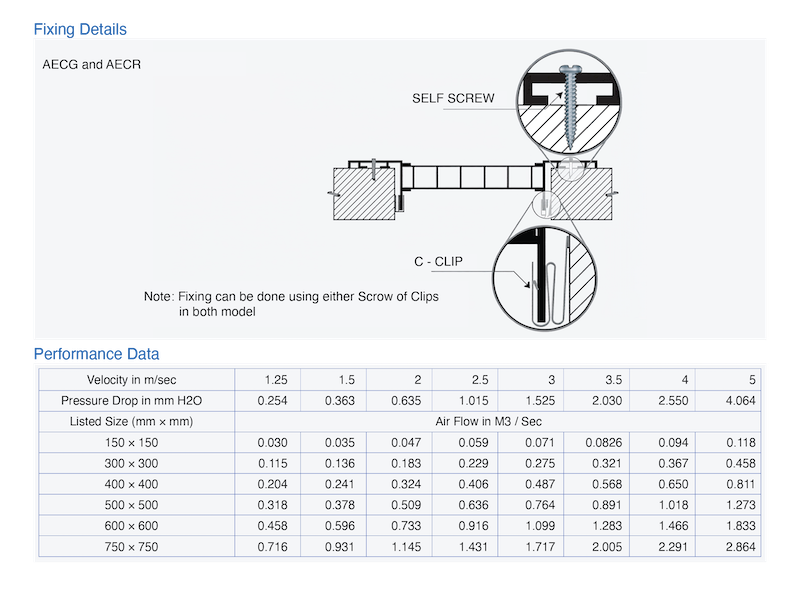 Fixing Details

AECG and AECR

SELF SCREW

C - CLIP

Note: Fixing can be done using either Scrow of Clips in both model

Performance Data

| Velocity in m/sec | 1.25 | 1.5 | 2 | 2.5 | 3 | 3.5 | 4 | 5 |
|---|---|---|---|---|---|---|---|---|
| Pressure Drop in mm H2O | 0.254 | 0.363 | 0.635 | 1.015 | 1.525 | 2.030 | 2.550 | 4.064 |
| Listed Size (mm × mm) | Air Flow in M3 / Sec | | | | | | | |
| 150 × 150 | 0.030 | 0.035 | 0.047 | 0.059 | 0.071 | 0.0826 | 0.094 | 0.118 |
| 300 × 300 | 0.115 | 0.136 | 0.183 | 0.229 | 0.275 | 0.321 | 0.367 | 0.458 |
| 400 × 400 | 0.204 | 0.241 | 0.324 | 0.406 | 0.487 | 0.568 | 0.650 | 0.811 |
| 500 × 500 | 0.318 | 0.378 | 0.509 | 0.636 | 0.764 | 0.891 | 1.018 | 1.273 |
| 600 × 600 | 0.458 | 0.596 | 0.733 | 0.916 | 1.099 | 1.283 | 1.466 | 1.833 |
| 750 × 750 | 0.716 | 0.931 | 1.145 | 1.431 | 1.717 | 2.005 | 2.291 | 2.864 |